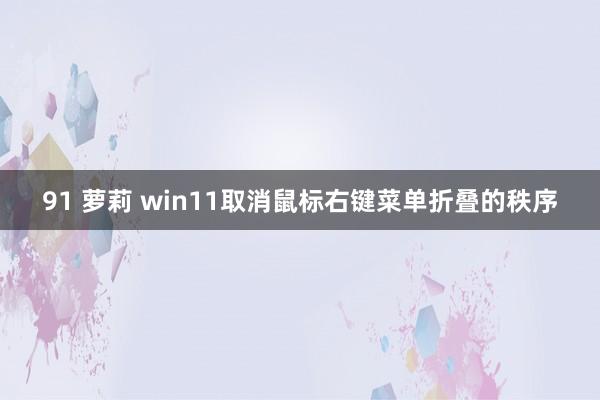 91 萝莉 win11取消鼠标右键菜单折叠的秩序